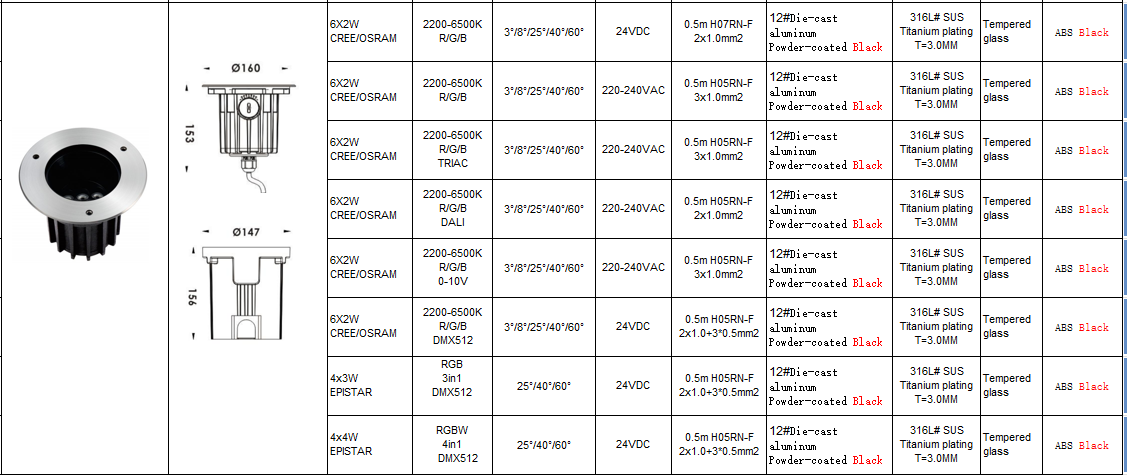 Ø160

153

Ø147

156

| 6X2W CREE/OSRAM | 2200-6500K R/G/B | 3°/8°/25°/40°/60° | 24VDC | 0.5m H07RN-F 2x1.0mm2 | 12#Die-cast aluminum Powder-coated Black | 316L# SUS Titanium plating T=3.0MM | Tempered glass | ABS Black |
|---|---|---|---|---|---|---|---|---|
| 6X2W CREE/OSRAM | 2200-6500K R/G/B | 3°/8°/25°/40°/60° | 220-240VAC | 0.5m H05RN-F 3x1.0mm2 | 12#Die-cast aluminum Powder-coated Black | 316L# SUS Titanium plating T=3.0MM | Tempered glass | ABS Black |
| 6X2W CREE/OSRAM | 2200-6500K R/G/B TRIAC | 3°/8°/25°/40°/60° | 220-240VAC | 0.5m H05RN-F 3x1.0mm2 | 12#Die-cast aluminum Powder-coated Black | 316L# SUS Titanium plating T=3.0MM | Tempered glass | ABS Black |
| 6X2W CREE/OSRAM | 2200-6500K R/G/B DALI | 3°/8°/25°/40°/60° | 220-240VAC | 0.5m H05RN-F 2x1.0mm2 | 12#Die-cast aluminum Powder-coated Black | 316L# SUS Titanium plating T=3.0MM | Tempered glass | ABS Black |
| 6X2W CREE/OSRAM | 2200-6500K R/G/B 0-10V | 3°/8°/25°/40°/60° | 220-240VAC | 0.5m H05RN-F 3x1.0mm2 | 12#Die-cast aluminum Powder-coated Black | 316L# SUS Titanium plating T=3.0MM | Tempered glass | ABS Black |
| 6X2W CREE/OSRAM | 2200-6500K R/G/B DMX512 | 3°/8°/25°/40°/60° | 24VDC | 0.5m H05RN-F 2x1.0+3*0.5mm2 | 12#Die-cast aluminum Powder-coated Black | 316L# SUS Titanium plating T=3.0MM | Tempered glass | ABS Black |
| 4x3W EPISTAR | RGB 3in1 DMX512 | 25°/40°/60° | 24VDC | 0.5m H05RN-F 2x1.0+3*0.5mm2 | 12#Die-cast aluminum Powder-coated Black | 316L# SUS Titanium plating T=3.0MM | Tempered glass | ABS Black |
| 4x4W EPISTAR | RGBW 4in1 DMX512 | 25°/40°/60° | 24VDC | 0.5m H05RN-F 2x1.0+3*0.5mm2 | 12#Die-cast aluminum Powder-coated Black | 316L# SUS Titanium plating T=3.0MM | Tempered glass | ABS Black |